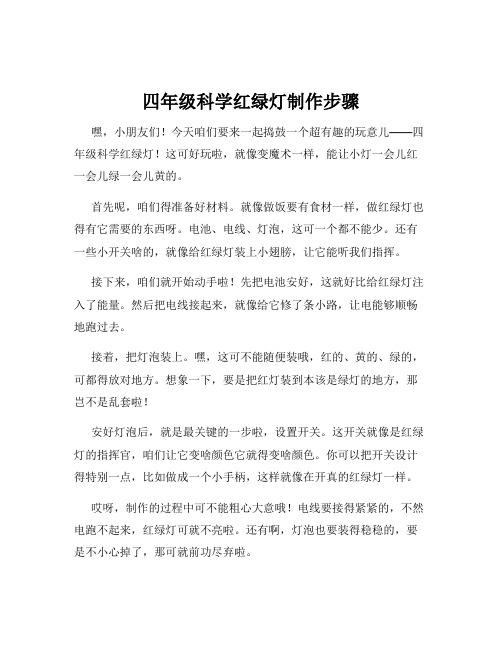 四年级科学红绿灯制作步骤

嘿，小朋友们！今天咱们要来一起捣鼓一个超有趣的玩意儿——四年级科学红绿灯！这可好玩啦，就像变魔术一样，能让小灯一会儿红一会儿绿一会儿黄的。

首先呢，咱们得准备好材料。就像做饭要有食材一样，做红绿灯也得有它需要的东西呀。电池、电线、灯泡，这可一个都不能少。还有一些小开关啥的，就像给红绿灯装上小翅膀，让它能听我们指挥。

接下来，咱们就开始动手啦！先把电池安好，这就好比给红绿灯注入了能量。然后把电线接起来，就像给它修了条小路，让电能够顺畅地跑过去。

接着，把灯泡装上。嘿，这可不能随便装哦，红的、黄的、绿的，可都得放对地方。想象一下，要是把红灯装到本该是绿灯的地方，那岂不是乱套啦！

安好灯泡后，就是最关键的一步啦，设置开关。这开关就像是红绿灯的指挥官，咱们让它变啥颜色它就得变啥颜色。你可以把开关设计得特别一点，比如做成一个小手柄，这样就像在开真的红绿灯一样。

哎呀，制作的过程中可不能粗心大意哦！电线要接得紧紧的，不然电跑不起来，红绿灯可就不亮啦。还有啊，灯泡也要装得稳稳的，要是不小心掉了，那可就前功尽弃啦。